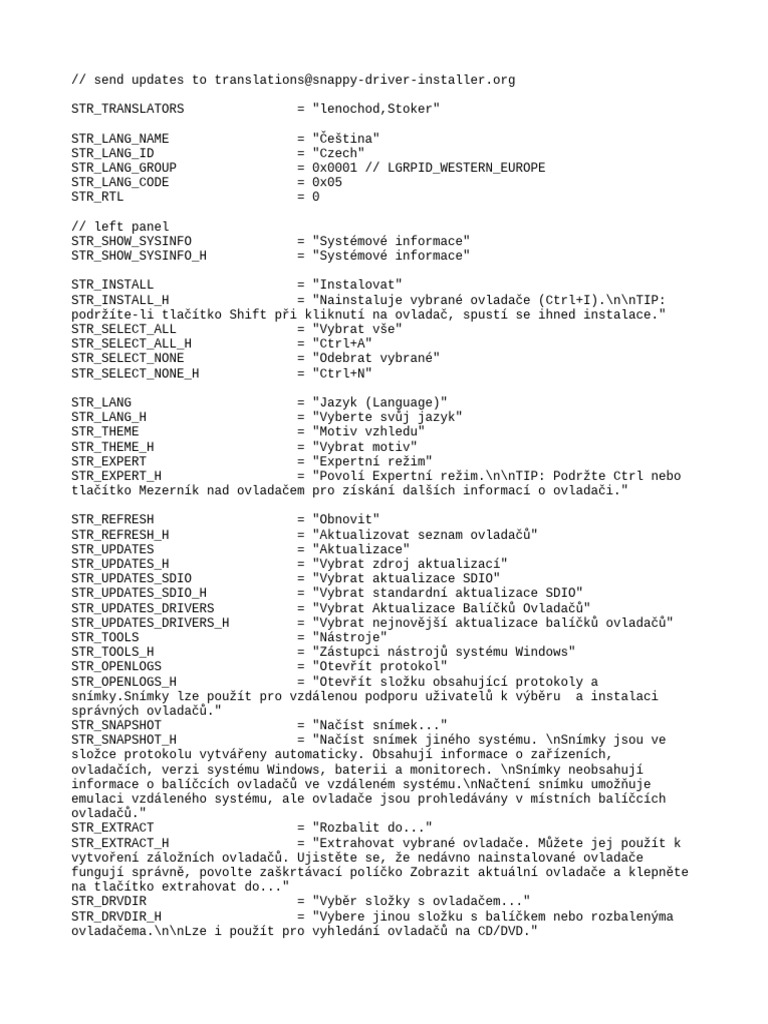 // send updates to translations@snappy-driver-installer.org

STR_TRANSLATORS = "lenochod,Stoker"

STR_LANG_NAME = "Čeština"
STR_LANG_ID = "Czech"
STR_LANG_GROUP = 0x0001 // LGRPID_WESTERN_EUROPE
STR_LANG_CODE = 0x05
STR_RTL = 0

// left panel
STR_SHOW_SYSINFO = "Systémové informace"
STR_SHOW_SYSINFO_H = "Systémové informace"

STR_INSTALL = "Instalovat"
STR_INSTALL_H = "Nainstaluje vybrané ovladače (Ctrl+I).\n\nTIP: podržíte-li tlačítko Shift při kliknutí na ovladač, spustí se ihned instalace."
STR_SELECT_ALL = "Vybrat vše"
STR_SELECT_ALL_H = "Ctrl+A"
STR_SELECT_NONE = "Odebrat vybrané"
STR_SELECT_NONE_H = "Ctrl+N"

STR_LANG = "Jazyk (Language)"
STR_LANG_H = "Vyberte svůj jazyk"
STR_THEME = "Motiv vzhledu"
STR_THEME_H = "Vybrat motiv"
STR_EXPERT = "Expertní režim"
STR_EXPERT_H = "Povolí Expertní režim.\n\nTIP: Podržte Ctrl nebo tlačítko Mezerník nad ovladačem pro získání dalších informací o ovladači."

STR_REFRESH = "Obnovit"
STR_REFRESH_H = "Aktualizovat seznam ovladačů"
STR_UPDATES = "Aktualizace"
STR_UPDATES_H = "Vybrat zdroj aktualizací"
STR_UPDATES_SDIO = "Vybrat aktualizace SDIO"
STR_UPDATES_SDIO_H = "Vybrat standardní aktualizace SDIO"
STR_UPDATES_DRIVERS = "Vybrat Aktualizace Balíčků Ovladačů"
STR_UPDATES_DRIVERS_H = "Vybrat nejnovější aktualizace balíčků ovladačů"
STR_TOOLS = "Nástroje"
STR_TOOLS_H = "Zástupci nástrojů systému Windows"
STR_OPENLOGS = "Otevřít protokol"
STR_OPENLOGS_H = "Otevřít složku obsahující protokoly a snímky.Snímky lze použít pro vzdálenou podporu uživatelů k výběru  a instalaci správných ovladačů."
STR_SNAPSHOT = "Načíst snímek..."
STR_SNAPSHOT_H = "Načíst snímek jiného systému. \nSnímky jsou ve složce protokolu vytvářeny automaticky. Obsahují informace o zařízeních, ovladačích, verzi systému Windows, baterii a monitorech. \nSnímky neobsahují informace o balíčcích ovladačů ve vzdáleném systému.\nNačtení snímku umožňuje emulaci vzdáleného systému, ale ovladače jsou prohledávány v místních balíčcích ovladačů."
STR_EXTRACT = "Rozbalit do..."
STR_EXTRACT_H = "Extrahovat vybrané ovladače. Můžete jej použít k vytvoření záložních ovladačů. Ujistěte se, že nedávno nainstalované ovladače fungují správně, povolte zaškrtávací políčko Zobrazit aktuální ovladače a klepněte na tlačítko extrahovat do..."
STR_DRVDIR = "Vyběr složky s ovladačem..."
STR_DRVDIR_H = "Vybere jinou složku s balíčkem nebo rozbalenýma ovladačema.\n\nLze i použít pro vyhledání ovladačů na CD/DVD."